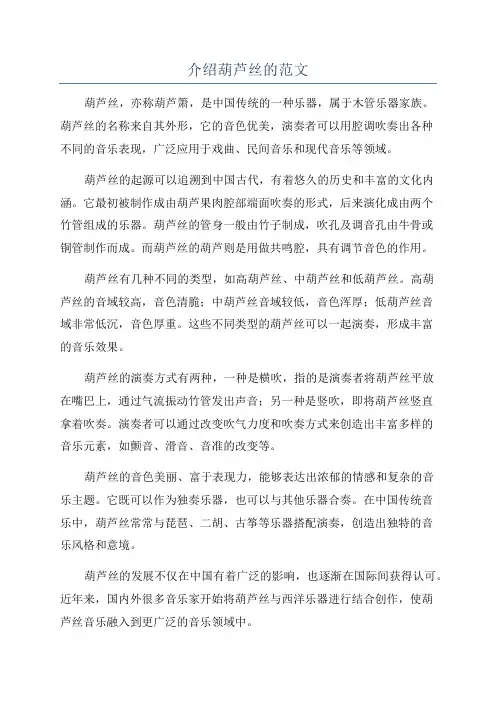 介绍葫芦丝的范文

葫芦丝，亦称葫芦箫，是中国传统的一种乐器，属于木管乐器家族。葫芦丝的名称来自其外形，它的音色优美，演奏者可以用腔调吹奏出各种不同的音乐表现，广泛应用于戏曲、民间音乐和现代音乐等领域。

葫芦丝的起源可以追溯到中国古代，有着悠久的历史和丰富的文化内涵。它最初被制作成由葫芦果肉腔部端面吹奏的形式，后来演化成由两个竹管组成的乐器。葫芦丝的管身一般由竹子制成，吹孔及调音孔由牛骨或铜管制作而成。而葫芦丝的葫芦则是用做共鸣腔，具有调节音色的作用。

葫芦丝有几种不同的类型，如高葫芦丝、中葫芦丝和低葫芦丝。高葫芦丝的音域较高，音色清脆；中葫芦丝音域较低，音色浑厚；低葫芦丝音域非常低沉，音色厚重。这些不同类型的葫芦丝可以一起演奏，形成丰富的音乐效果。

葫芦丝的演奏方式有两种，一种是横吹，指的是演奏者将葫芦丝平放在嘴巴上，通过气流振动竹管发出声音；另一种是竖吹，即将葫芦丝竖直拿着吹奏。演奏者可以通过改变吹气力度和吹奏方式来创造出丰富多样的音乐元素，如颤音、滑音、音准的改变等。

葫芦丝的音色美丽、富于表现力，能够表达出浓郁的情感和复杂的音乐主题。它既可以作为独奏乐器，也可以与其他乐器合奏。在中国传统音乐中，葫芦丝常常与琵琶、二胡、古筝等乐器搭配演奏，创造出独特的音乐风格和意境。

葫芦丝的发展不仅在中国有着广泛的影响，也逐渐在国际间获得认可。近年来，国内外很多音乐家开始将葫芦丝与西洋乐器进行结合创作，使葫芦丝音乐融入到更广泛的音乐领域中。